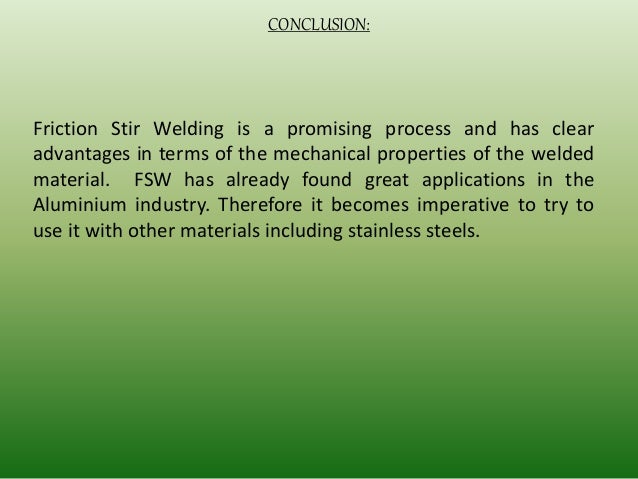 CONCLUSION:

Friction Stir Welding is a promising process and has clear advantages in terms of the mechanical properties of the welded material. FSW has already found great applications in the Aluminium industry. Therefore it becomes imperative to try to use it with other materials including stainless steels.